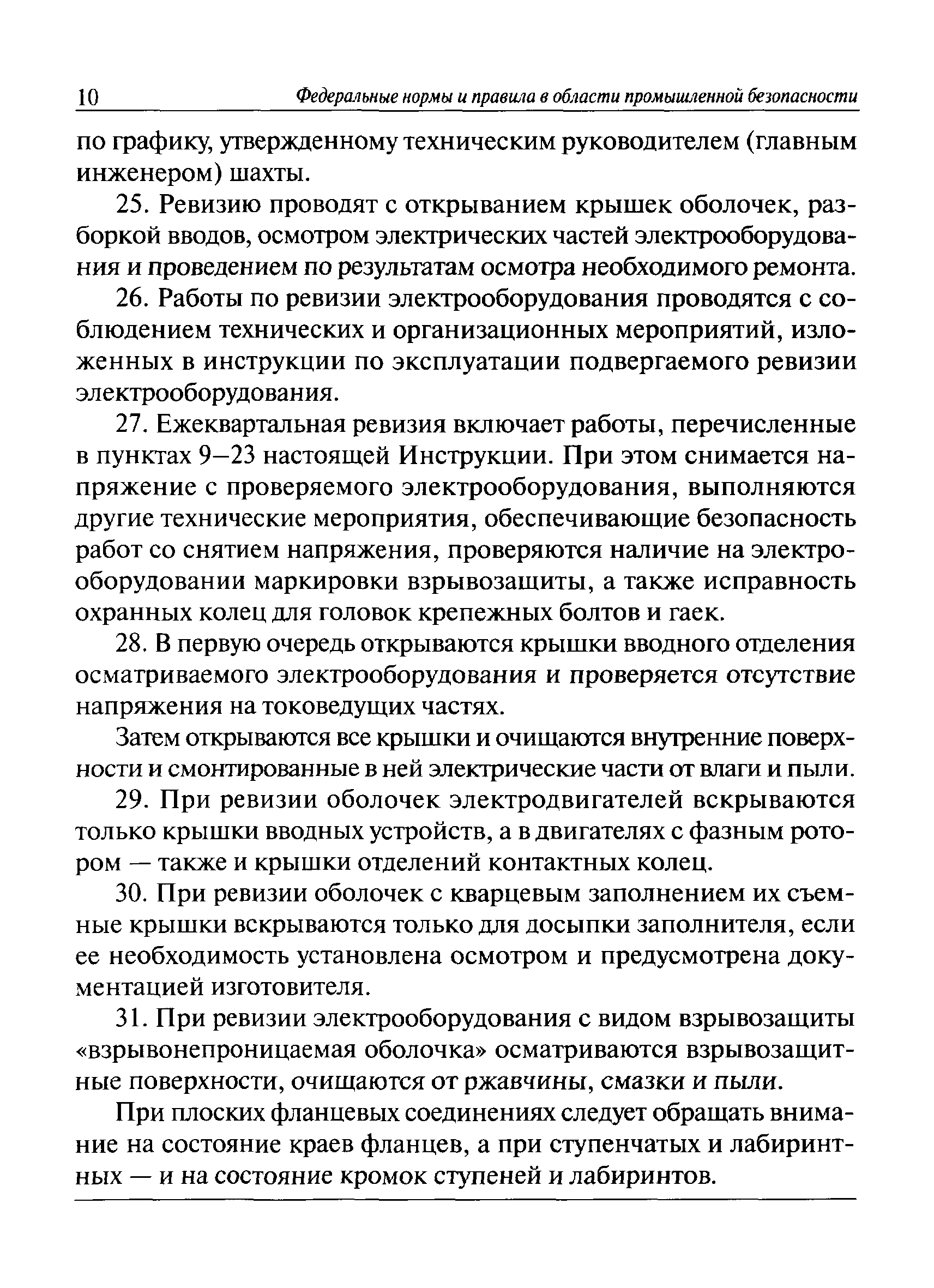 10 Федеральные нормы и правила в области промышленной безопасности

по графику, утвержденному техническим руководителем (главным инженером) шахты.

25. Ревизию проводят с открыванием крышек оболочек, разборкой вводов, осмотром электрических частей электрооборудования и проведением по результатам осмотра необходимого ремонта.

26. Работы по ревизии электрооборудования проводятся с соблюдением технических и организационных мероприятий, изложенных в инструкции по эксплуатации подвергаемого ревизии электрооборудования.

27. Ежеквартальная ревизия включает работы, перечисленные в пунктах 9–23 настоящей Инструкции. При этом снимается напряжение с проверяемого электрооборудования, выполняются другие технические мероприятия, обеспечивающие безопасность работ со снятием напряжения, проверяются наличие на электрооборудовании маркировки взрывозащиты, а также исправность охранных колец для головок крепежных болтов и гаек.

28. В первую очередь открываются крышки вводного отделения осматриваемого электрооборудования и проверяется отсутствие напряжения на токоведущих частях.

Затем открываются все крышки и очищаются внутренние поверхности и смонтированные в ней электрические части от влаги и пыли.

29. При ревизии оболочек электродвигателей вскрываются только крышки вводных устройств, а в двигателях с фазным ротором — также и крышки отделений контактных колец.

30. При ревизии оболочек с кварцевым заполнением их съемные крышки вскрываются только для досыпки заполнителя, если ее необходимость установлена осмотром и предусмотрена документацией изготовителя.

31. При ревизии электрооборудования с видом взрывозащиты «взрывонепроницаемая оболочка» осматриваются взрывозащитные поверхности, очищаются от ржавчины, смазки и пыли.

При плоских фланцевых соединениях следует обращать внимание на состояние краев фланцев, а при ступенчатых и лабиринтных — и на состояние кромок ступеней и лабиринтов.